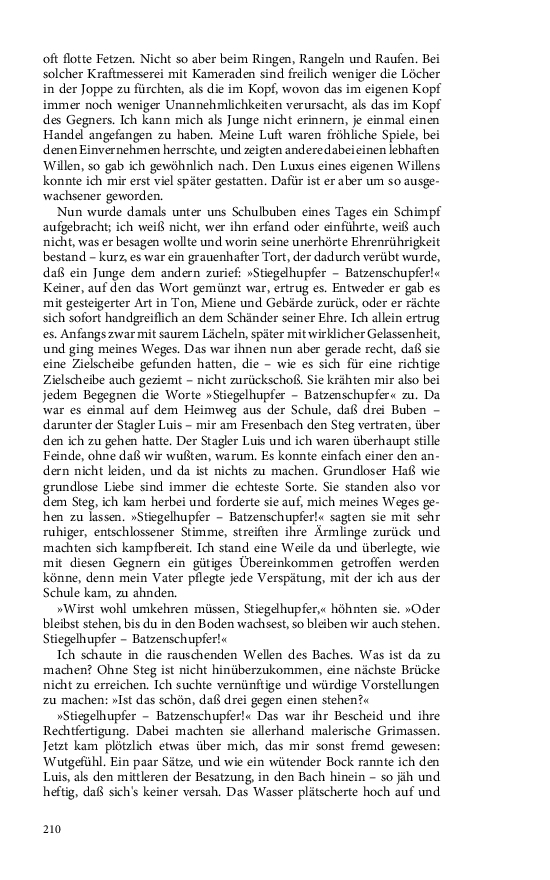 oft flotte Fetzen. Nicht so aber beim Ringen, Rangeln und Raufen. Bei solcher Kraftmesserei mit Kameraden sind freilich weniger die Löcher in der Joppe zu fürchten, als die im Kopf, wovon das im eigenen Kopf immer noch weniger Unannehmlichkeiten verursacht, als das im Kopf des Gegners. Ich kann mich als Junge nicht erinnern, je einmal einen Handel angefangen zu haben. Meine Luft waren fröhliche Spiele, bei denen Einvernehmen herrschte, und zeigten andere dabei einen lebhaften Willen, so gab ich gewöhnlich nach. Den Luxus eines eigenen Willens konnte ich mir erst viel später gestatten. Dafür ist er aber um so ausgewachsener geworden.

Nun wurde damals unter uns Schulbuben eines Tages ein Schimpf aufgebracht; ich weiß nicht, wer ihn erfand oder einführte, weiß auch nicht, was er besagen wollte und worin seine unerhörte Ehrenrührigkeit bestand – kurz, es war ein grauenhafter Tort, der dadurch verübt wurde, daß ein Junge dem andern zurief: »Stiegelhupfer – Batzenschupfer!« Keiner, auf den das Wort gemünzt war, ertrug es. Entweder er gab es mit gesteigerter Art in Ton, Miene und Gebärde zurück, oder er rächte sich sofort handgreiflich an dem Schänder seiner Ehre. Ich allein ertrug es. Anfangs zwar mit saurem Lächeln, später mit wirklicher Gelassenheit, und ging meines Weges. Das war ihnen nun aber gerade recht, daß sie eine Zielscheibe gefunden hatten, die – wie es sich für eine richtige Zielscheibe auch geziemt – nicht zurückschoß. Sie krähten mir also bei jedem Begegnen die Worte »Stiegelhupfer – Batzenschupfer« zu. Da war es einmal auf dem Heimweg aus der Schule, daß drei Buben – darunter der Stagler Luis – mir am Fresenbach den Steg vertraten, über den ich zu gehen hatte. Der Stagler Luis und ich waren überhaupt stille Feinde, ohne daß wir wußten, warum. Es konnte einfach einer den andern nicht leiden, und da ist nichts zu machen. Grundloser Haß wie grundlose Liebe sind immer die echteste Sorte. Sie standen also vor dem Steg, ich kam herbei und forderte sie auf, mich meines Weges gehen zu lassen. »Stiegelhupfer – Batzenschupfer!« sagten sie mit sehr ruhiger, entschlossener Stimme, streiften ihre Ärmlinge zurück und machten sich kampfbereit. Ich stand eine Weile da und überlegte, wie mit diesen Gegnern ein gütiges Übereinkommen getroffen werden könne, denn mein Vater pflegte jede Verspätung, mit der ich aus der Schule kam, zu ahnden.

»Wirst wohl umkehren müssen, Stiegelhupfer,« höhnten sie. »Oder bleibst stehen, bis du in den Boden wachsest, so bleiben wir auch stehen. Stiegelhupfer – Batzenschupfer!«

Ich schaute in die rauschenden Wellen des Baches. Was ist da zu machen? Ohne Steg ist nicht hinüberzukommen, eine nächste Brücke nicht zu erreichen. Ich suchte vernünftige und würdige Vorstellungen zu machen: »Ist das schön, daß drei gegen einen stehen?«

»Stiegelhupfer – Batzenschupfer!« Das war ihr Bescheid und ihre Rechtfertigung. Dabei machten sie allerhand malerische Grimassen. Jetzt kam plötzlich etwas über mich, das mir sonst fremd gewesen: Wutgefühl. Ein paar Sätze, und wie ein wütender Bock rannte ich den Luis, als den mittleren der Besatzung, in den Bach hinein – so jäh und heftig, daß sich's keiner versah. Das Wasser plätscherte hoch auf und

210